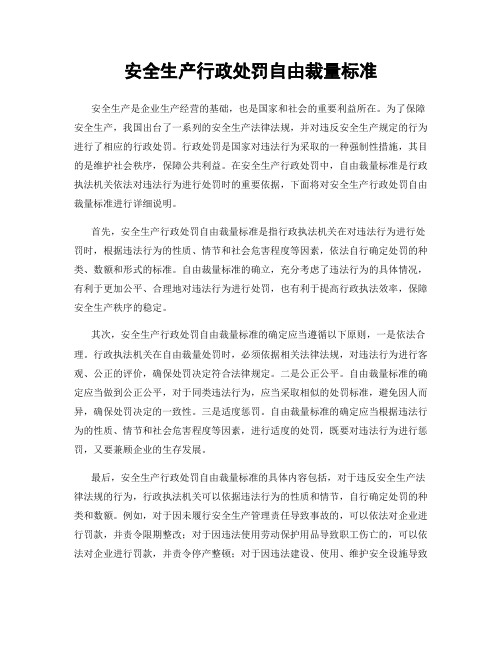 安全生产行政处罚自由裁量标准

安全生产是企业生产经营的基础，也是国家和社会的重要利益所在。为了保障安全生产，我国出台了一系列的安全生产法律法规，并对违反安全生产规定的行为进行了相应的行政处罚。行政处罚是国家对违法行为采取的一种强制性措施，其目的是维护社会秩序，保障公共利益。在安全生产行政处罚中，自由裁量标准是行政执法机关依法对违法行为进行处罚时的重要依据，下面将对安全生产行政处罚自由裁量标准进行详细说明。

首先，安全生产行政处罚自由裁量标准是指行政执法机关在对违法行为进行处罚时，根据违法行为的性质、情节和社会危害程度等因素，依法自行确定处罚的种类、数额和形式的标准。自由裁量标准的确立，充分考虑了违法行为的具体情况，有利于更加公平、合理地对违法行为进行处罚，也有利于提高行政执法效率，保障安全生产秩序的稳定。

其次，安全生产行政处罚自由裁量标准的确定应当遵循以下原则，一是依法合理。行政执法机关在自由裁量处罚时，必须依据相关法律法规，对违法行为进行客观、公正的评价，确保处罚决定符合法律规定。二是公正公平。自由裁量标准的确定应当做到公正公平，对于同类违法行为，应当采取相似的处罚标准，避免因人而异，确保处罚决定的一致性。三是适度惩罚。自由裁量标准的确定应当根据违法行为的性质、情节和社会危害程度等因素，进行适度的处罚，既要对违法行为进行惩罚，又要兼顾企业的生存发展。

最后，安全生产行政处罚自由裁量标准的具体内容包括，对于违反安全生产法律法规的行为，行政执法机关可以依据违法行为的性质和情节，自行确定处罚的种类和数额。例如，对于因未履行安全生产管理责任导致事故的，可以依法对企业进行罚款，并责令限期整改；对于因违法使用劳动保护用品导致职工伤亡的，可以依法对企业进行罚款，并责令停产整顿；对于因违法建设、使用、维护安全设施导致